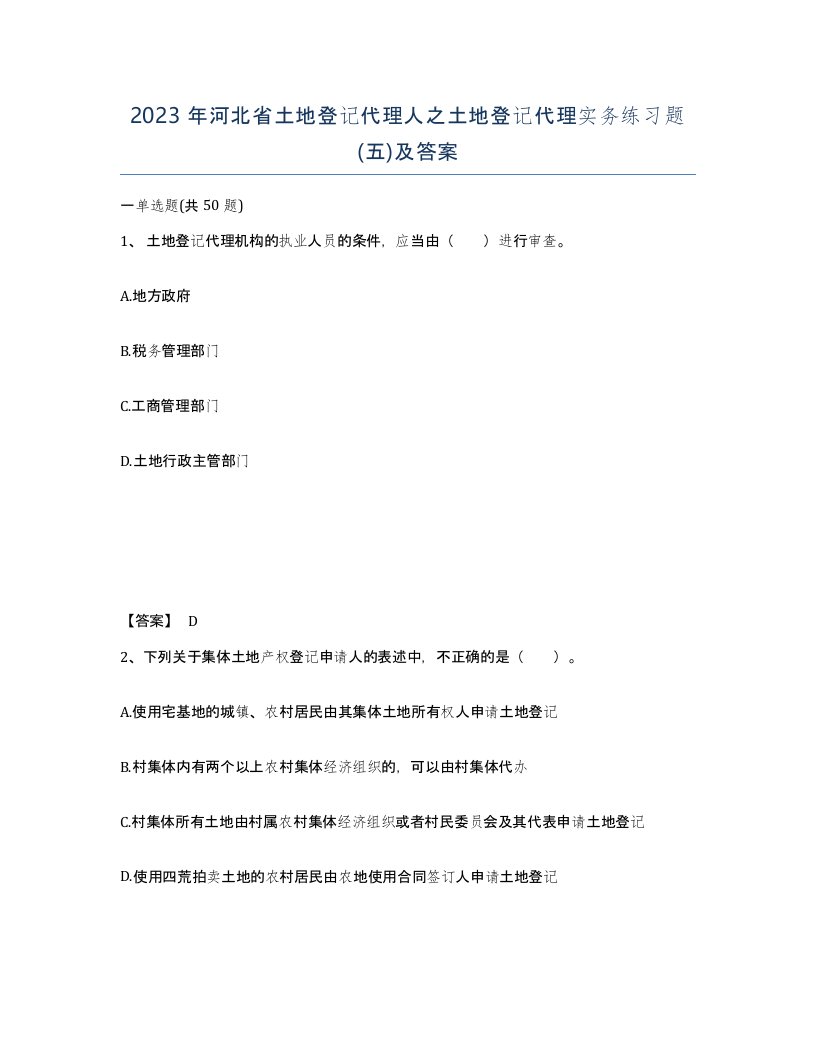 2023 年河北省土地登记代理人之土地登记代理实务练习题(五)及答案

一单选题(共 50 题)

1、 土地登记代理机构的执业人员的条件，应当由（　　）进行审查。

A.地方政府

B.税务管理部门

C.工商管理部门

D.土地行政主管部门

【答案】 D

2、下列关于集体土地产权登记申请人的表述中，不正确的是（　　）。

A.使用宅基地的城镇、农村居民由其集体土地所有权人申请土地登记

B.村集体内有两个以上农村集体经济组织的，可以由村集体代办

C.村集体所有土地由村属农村集体经济组织或者村民委员会及其代表申请土地登记

D.使用四荒拍卖土地的农村居民由农地使用合同签订人申请土地登记